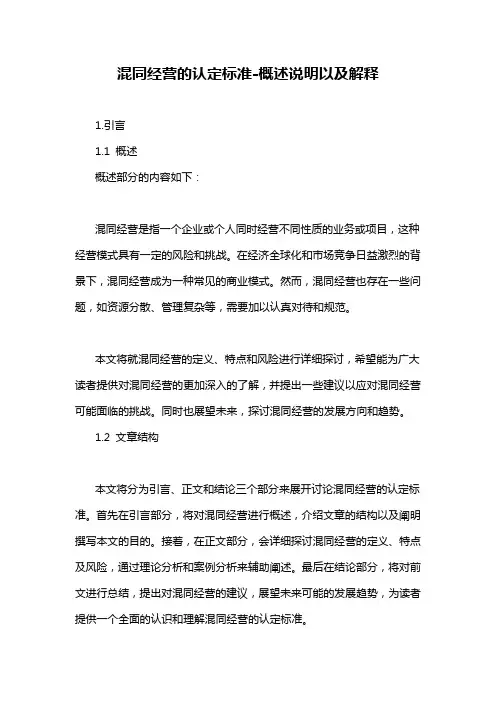 混同经营的认定标准-概述说明以及解释

1.引言

1.1 概述

概述部分的内容如下：

混同经营是指一个企业或个人同时经营不同性质的业务或项目，这种经营模式具有一定的风险和挑战。在经济全球化和市场竞争日益激烈的背景下，混同经营成为一种常见的商业模式。然而，混同经营也存在一些问题，如资源分散、管理复杂等，需要加以认真对待和规范。

本文将就混同经营的定义、特点和风险进行详细探讨，希望能为广大读者提供对混同经营的更加深入的了解，并提出一些建议以应对混同经营可能面临的挑战。同时也展望未来，探讨混同经营的发展方向和趋势。

1.2 文章结构

本文将分为引言、正文和结论三个部分来展开讨论混同经营的认定标准。首先在引言部分，将对混同经营进行概述，介绍文章的结构以及阐明撰写本文的目的。接着，在正文部分，会详细探讨混同经营的定义、特点及风险，通过理论分析和案例分析来辅助阐述。最后在结论部分，将对前文进行总结，提出对混同经营的建议，展望未来可能的发展趋势，为读者提供一个全面的认识和理解混同经营的认定标准。